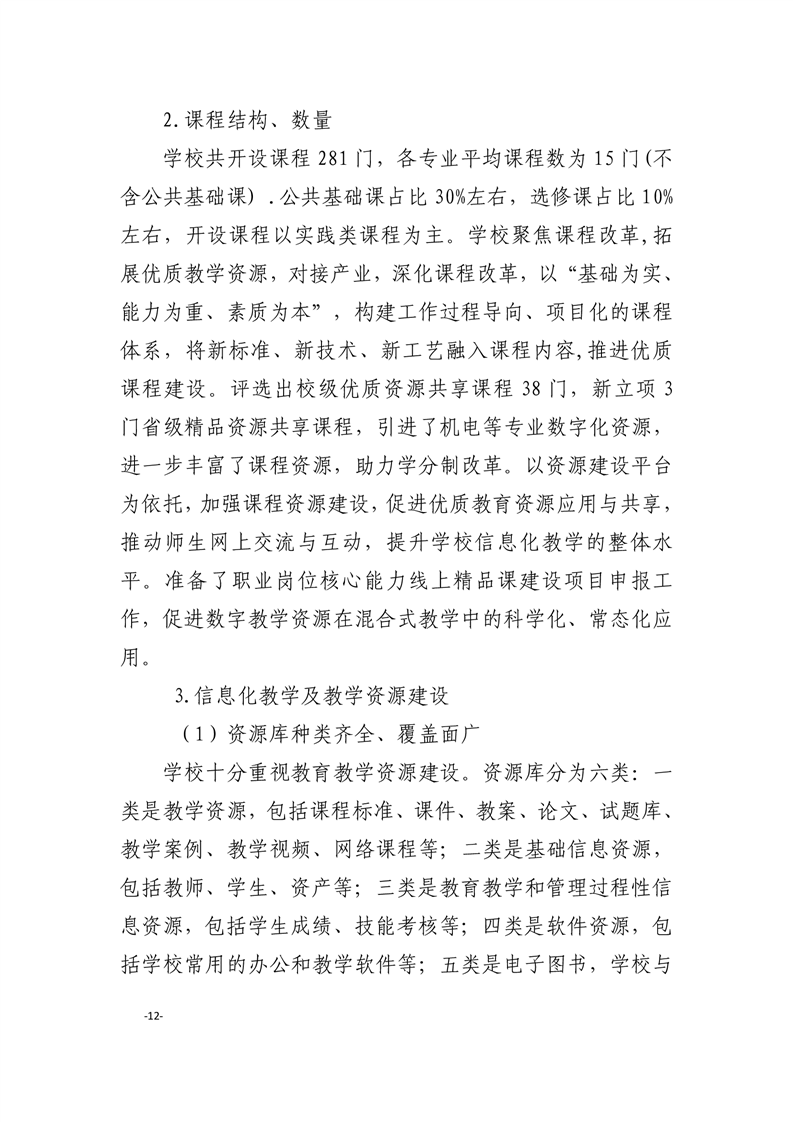 2.课程结构、数量

学校共开设课程 281 门，各专业平均课程数为 15 门(不含公共基础课）.公共基础课占比 30%左右，选修课占比 10%左右，开设课程以实践类课程为主。学校聚焦课程改革,拓展优质教学资源，对接产业，深化课程改革，以“基础为实、能力为重、素质为本”，构建工作过程导向、项目化的课程体系，将新标准、新技术、新工艺融入课程内容,推进优质课程建设。评选出校级优质资源共享课程 38 门，新立项 3 门省级精品资源共享课程，引进了机电等专业数字化资源，进一步丰富了课程资源，助力学分制改革。以资源建设平台为依托，加强课程资源建设，促进优质教育资源应用与共享，推动师生网上交流与互动，提升学校信息化教学的整体水平。准备了职业岗位核心能力线上精品课建设项目申报工作，促进数字教学资源在混合式教学中的科学化、常态化应用。

3.信息化教学及教学资源建设

（1）资源库种类齐全、覆盖面广

学校十分重视教育教学资源建设。资源库分为六类：一类是教学资源，包括课程标准、课件、教案、论文、试题库、教学案例、教学视频、网络课程等；二类是基础信息资源，包括教师、学生、资产等；三类是教育教学和管理过程性信息资源，包括学生成绩、技能考核等；四类是软件资源，包括学校常用的办公和教学软件等；五类是电子图书，学校与

-12-